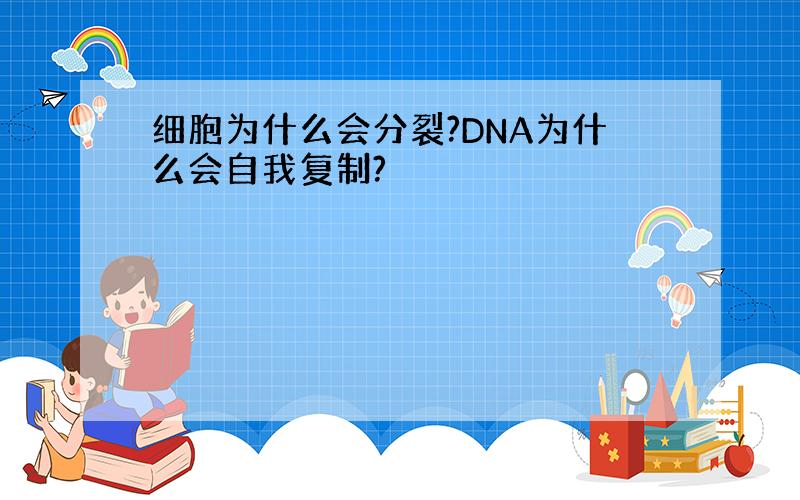 细胞为什么会分裂?DNA为什么会自我复制?